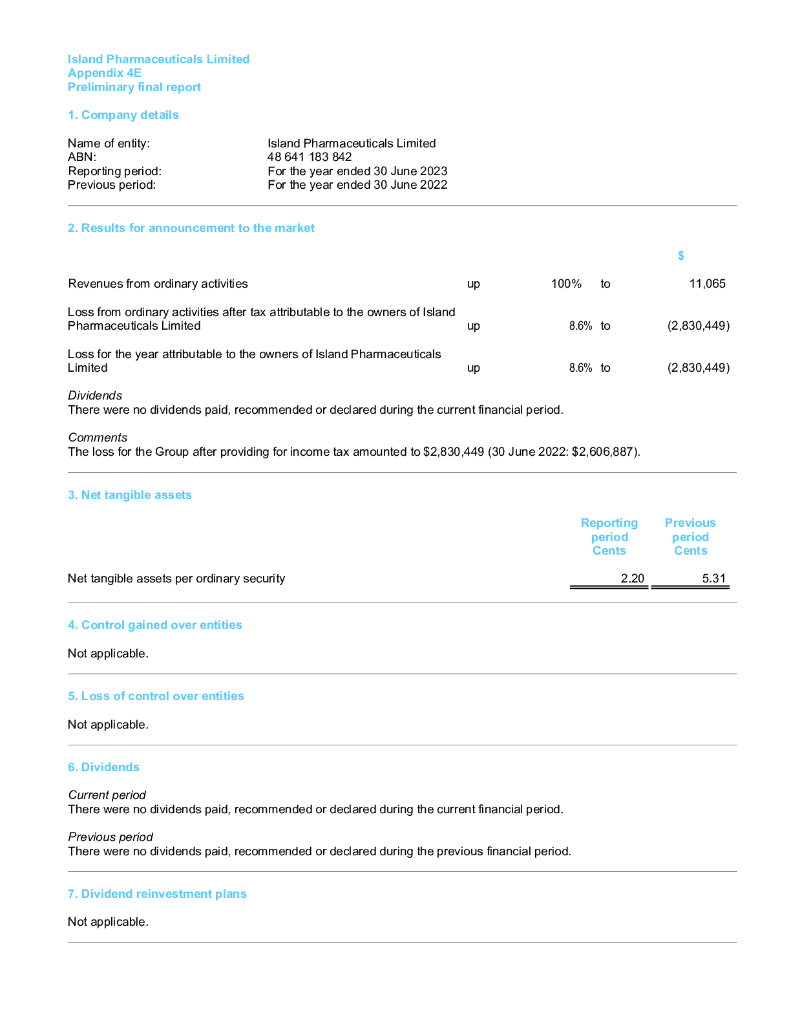 Island Pharmaceuticals Limited
Appendix 4E
Preliminary final report

1. Company details

| | |
|---|---|
| Name of entity: | Island Pharmaceuticals Limited |
| ABN: | 48 641 183 842 |
| Reporting period: | For the year ended 30 June 2023 |
| Previous period: | For the year ended 30 June 2022 |

2. Results for announcement to the market

| | | | | $ |
|---|---|---|---|---|
| Revenues from ordinary activities | up | 100% | to | 11,065 |
| Loss from ordinary activities after tax attributable to the owners of Island Pharmaceuticals Limited | up | 8.6% | to | (2,830,449) |
| Loss for the year attributable to the owners of Island Pharmaceuticals Limited | up | 8.6% | to | (2,830,449) |

Dividends
There were no dividends paid, recommended or declared during the current financial period.

Comments
The loss for the Group after providing for income tax amounted to $2,830,449 (30 June 2022: $2,606,887).

3. Net tangible assets

| | Reporting period Cents | Previous period Cents |
|---|---|---|
| Net tangible assets per ordinary security | 2.20 | 5.31 |

4. Control gained over entities

Not applicable.

5. Loss of control over entities

Not applicable.

6. Dividends

Current period
There were no dividends paid, recommended or declared during the current financial period.

Previous period
There were no dividends paid, recommended or declared during the previous financial period.

7. Dividend reinvestment plans

Not applicable.